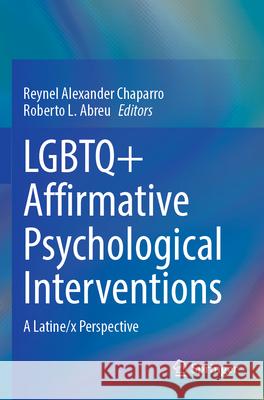 Reynel Alexander Chaparro
Roberto L. Abreu Editors

LGBTQ+ Affirmative Psychological Interventions

A Latine/x Perspective

Kraina Książek